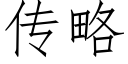 传略